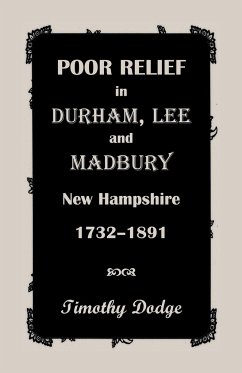 POOR RELIEF
in
DURHAM, LEE
and
MADBURY
New Hampshire
1732–1891

Timothy Dodge